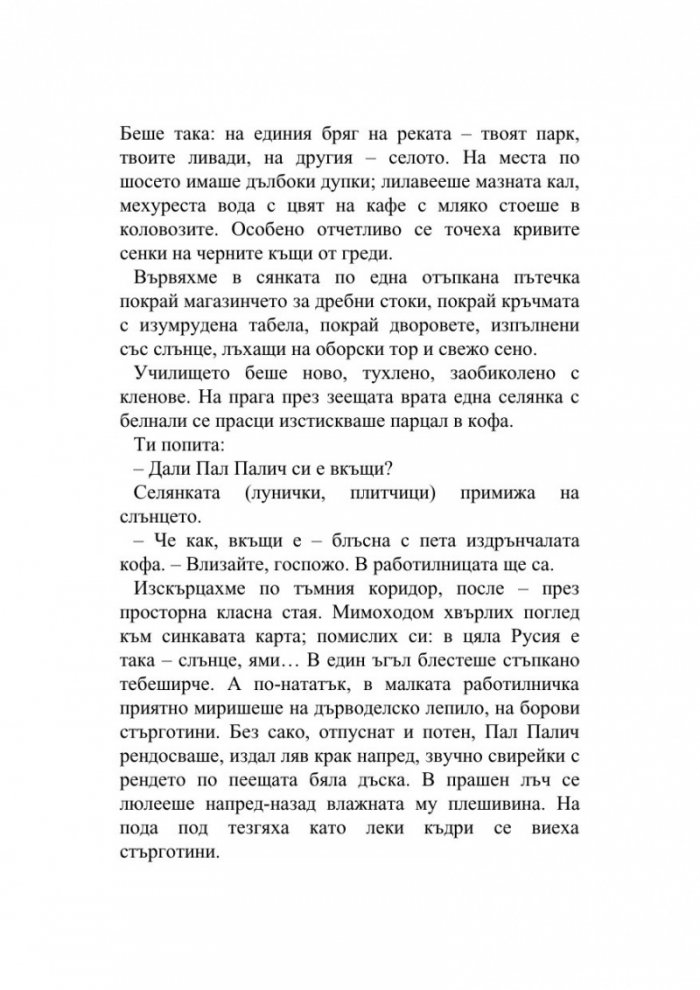 Беше така: на единия бряг на реката – твоят парк, твоите ливади, на другия – селото. На места по шосето имаше дълбоки дупки; лилавееше мазната кал, мехуреста вода с цвят на кафе с мляко стоеше в коловозите. Особено отчетливо се точеха кривите сенки на черните къщи от греди.

Вървяхме в сянката по една отъпкана пътечка покрай магазинчето за дребни стоки, покрай кръчмата с изумрудена табела, покрай дворовете, изпълнени със слънце, лъхащи на оборски тор и свежо сено.

Училището беше ново, тухлено, заобиколено с кленове. На прага през зеещата врата една селянка с белнали се прасци изстискваше парцал в кофа.

Ти попита:

– Дали Пал Палич си е вкъщи?

Селянката (лунички, плитчици) примижа на слънцето.

– Че как, вкъщи е – блъсна с пета издрънчалата кофа. – Влизайте, госпожо. В работилницата ще са.

Изскърцахме по тъмния коридор, после – през просторна класна стая. Мимоходом хвърлих поглед към синкавата карта; помислих си: в цяла Русия е така – слънце, ями… В един ъгъл блестеше стъпкано тебеширче. А по-нататък, в малката работилничка приятно миришеше на дърводелско лепило, на борови стърготини. Без сако, отпуснат и потен, Пал Палич рендосваше, издал ляв крак напред, звучно свирейки с рендето по пеещата бяла дъска. В прашен лъч се люлееше напред-назад влажната му плешивина. На пода под тезгяха като леки къдри се виеха стърготини.